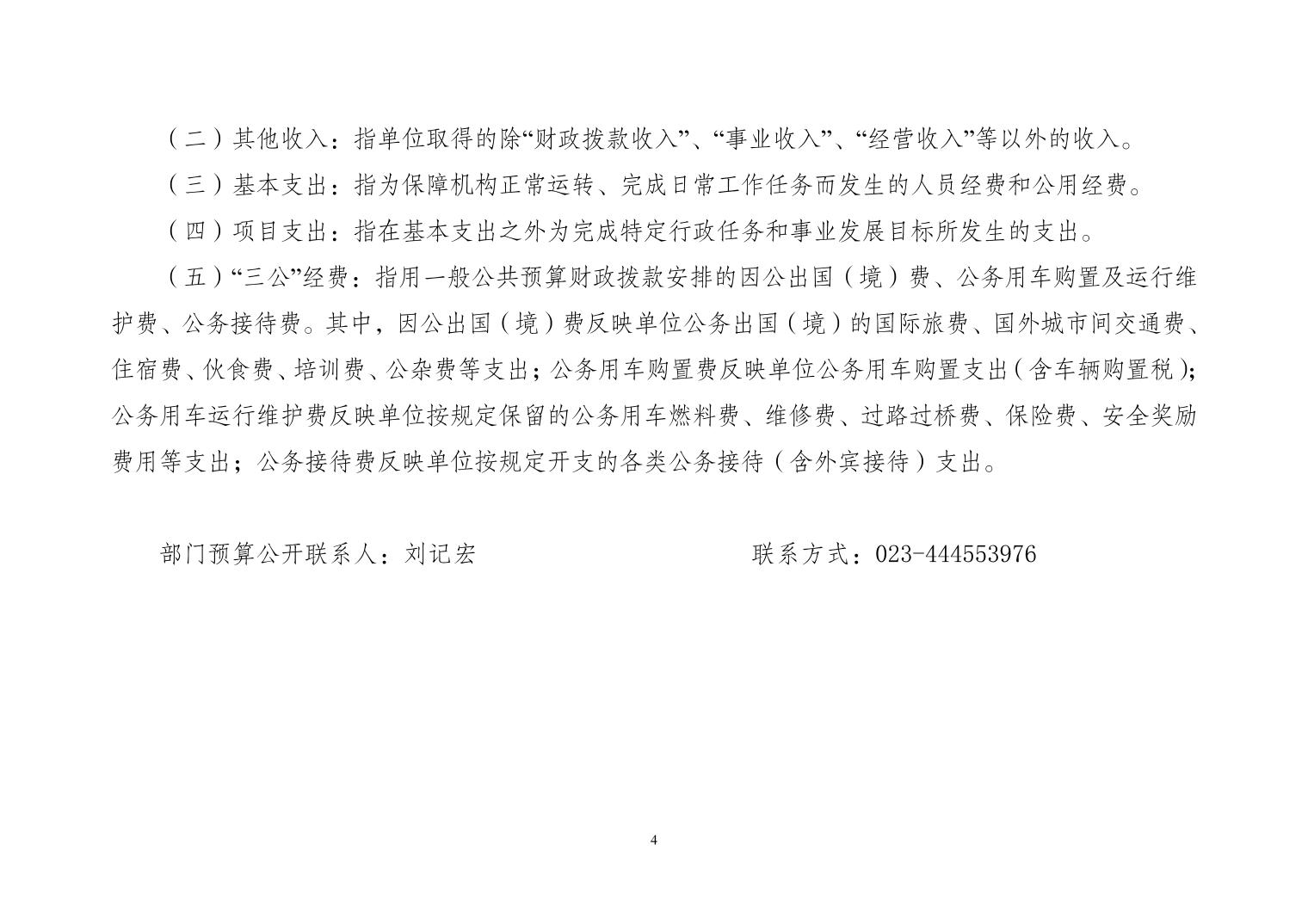 （二）其他收入：指单位取得的除“财政拨款收入”、“事业收入”、“经营收入”等以外的收入。

（三）基本支出：指为保障机构正常运转、完成日常工作任务而发生的人员经费和公用经费。

（四）项目支出：指在基本支出之外为完成特定行政任务和事业发展目标所发生的支出。

（五）“三公”经费：指用一般公共预算财政拨款安排的因公出国（境）费、公务用车购置及运行维护费、公务接待费。其中，因公出国（境）费反映单位公务出国（境）的国际旅费、国外城市间交通费、住宿费、伙食费、培训费、公杂费等支出；公务用车购置费反映单位公务用车购置支出（含车辆购置税）；公务用车运行维护费反映单位按规定保留的公务用车燃料费、维修费、过路过桥费、保险费、安全奖励费用等支出；公务接待费反映单位按规定开支的各类公务接待（含外宾接待）支出。

部门预算公开联系人：刘记宏　　联系方式：023-444553976

4